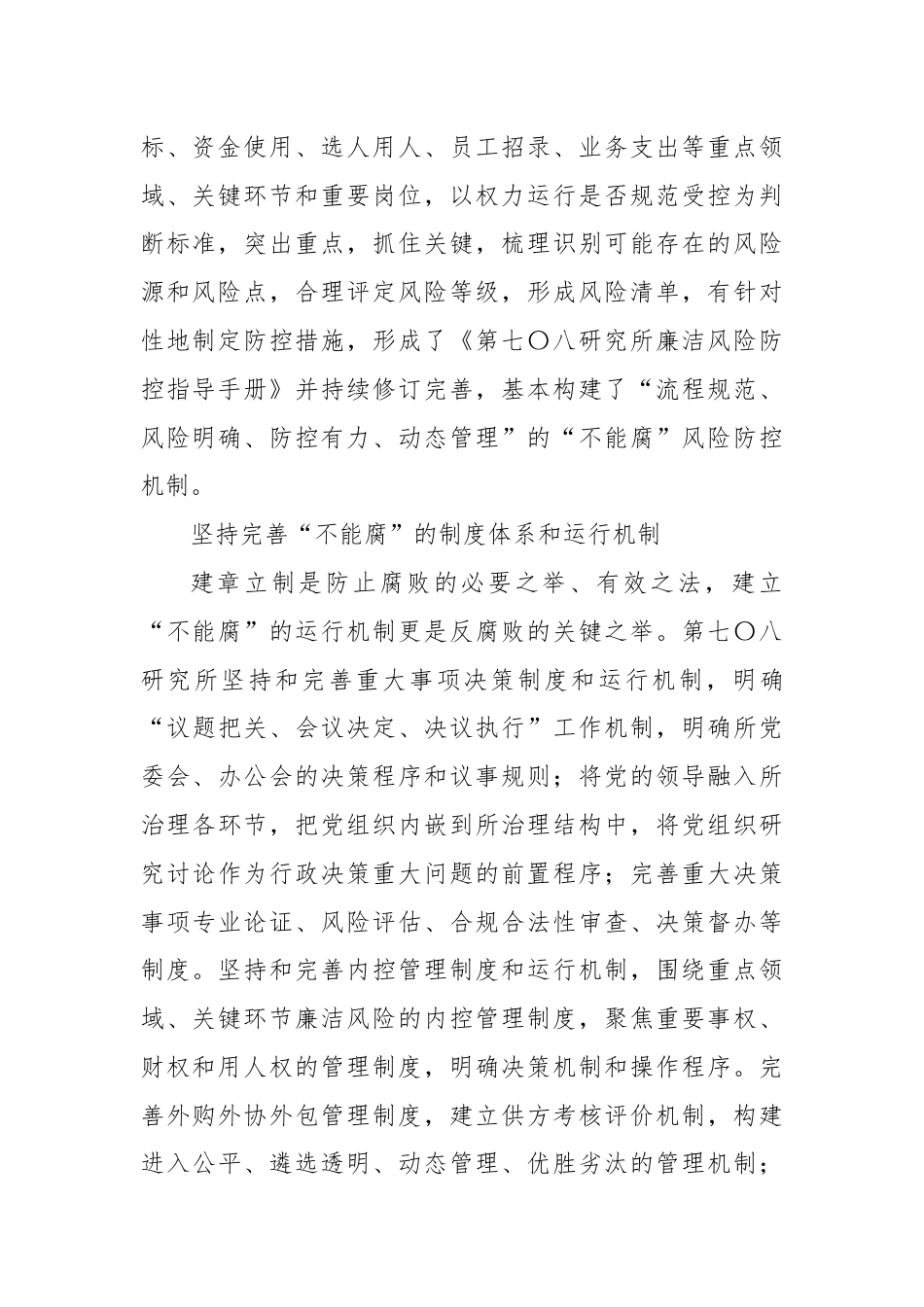 标、资金使用、选人用人、员工招录、业务支出等重点领域、关键环节和重要岗位，以权力运行是否规范受控为判断标准，突出重点，抓住关键，梳理识别可能存在的风险源和风险点，合理评定风险等级，形成风险清单，有针对性地制定防控措施，形成了《第七〇八研究所廉洁风险防控指导手册》并持续修订完善，基本构建了“流程规范、风险明确、防控有力、动态管理”的“不能腐”风险防控机制。

坚持完善“不能腐”的制度体系和运行机制

建章立制是防止腐败的必要之举、有效之法，建立“不能腐”的运行机制更是反腐败的关键之举。第七〇八研究所坚持和完善重大事项决策制度和运行机制，明确“议题把关、会议决定、决议执行”工作机制，明确所党委会、办公会的决策程序和议事规则；将党的领导融入所治理各环节，把党组织内嵌到所治理结构中，将党组织研究讨论作为行政决策重大问题的前置程序；完善重大决策事项专业论证、风险评估、合规合法性审查、决策督办等制度。坚持和完善内控管理制度和运行机制，围绕重点领域、关键环节廉洁风险的内控管理制度，聚焦重要事权、财权和用人权的管理制度，明确决策机制和操作程序。完善外购外协外包管理制度，建立供方考核评价机制，构建进入公平、遴选透明、动态管理、优胜劣汰的管理机制；